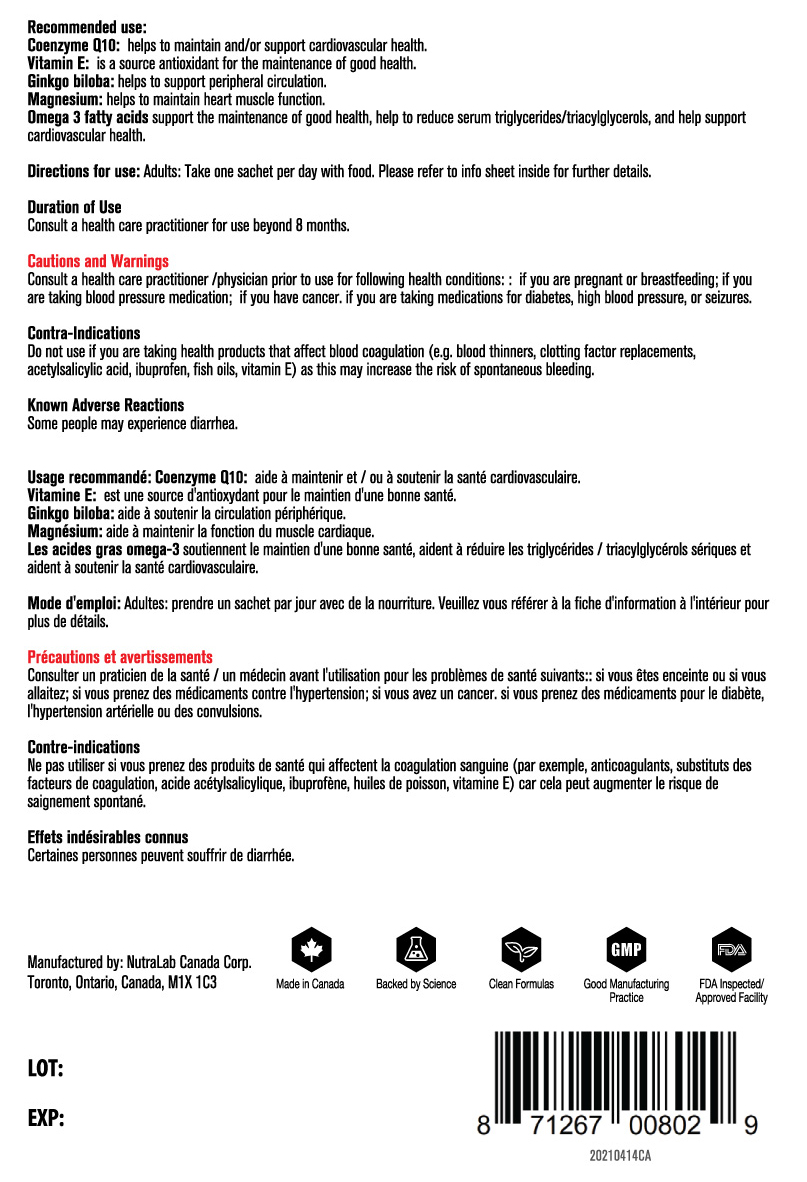 Recommended use:
Coenzyme Q10: helps to maintain and/or support cardiovascular health.
Vitamin E: is a source antioxidant for the maintenance of good health.
Ginkgo biloba: helps to support peripheral circulation.
Magnesium: helps to maintain heart muscle function.
Omega 3 fatty acids support the maintenance of good health, help to reduce serum triglycerides/triacylglycerols, and help support cardiovascular health.

Directions for use: Adults: Take one sachet per day with food. Please refer to info sheet inside for further details.

Duration of Use
Consult a health care practitioner for use beyond 8 months.

Cautions and Warnings
Consult a health care practitioner /physician prior to use for following health conditions: : if you are pregnant or breastfeeding; if you are taking blood pressure medication; if you have cancer. if you are taking medications for diabetes, high blood pressure, or seizures.

Contra-Indications
Do not use if you are taking health products that affect blood coagulation (e.g. blood thinners, clotting factor replacements, acetylsalicylic acid, ibuprofen, fish oils, vitamin E) as this may increase the risk of spontaneous bleeding.

Known Adverse Reactions
Some people may experience diarrhea.

Usage recommandé: Coenzyme Q10: aide à maintenir et / ou à soutenir la santé cardiovasculaire.
Vitamine E: est une source d'antioxydant pour le maintien d'une bonne santé.
Ginkgo biloba: aide à soutenir la circulation périphérique.
Magnésium: aide à maintenir la fonction du muscle cardiaque.
Les acides gras omega-3 soutiennent le maintien d'une bonne santé, aident à réduire les triglycérides / triacylglycérols sériques et aident à soutenir la santé cardiovasculaire.

Mode d'emploi: Adultes: prendre un sachet par jour avec de la nourriture. Veuillez vous référer à la fiche d'information à l'intérieur pour plus de détails.

Précautions et avertissements
Consulter un praticien de la santé / un médecin avant l'utilisation pour les problèmes de santé suivants:: si vous êtes enceinte ou si vous allaitez; si vous prenez des médicaments contre l'hypertension; si vous avez un cancer. si vous prenez des médicaments pour le diabète, l'hypertension artérielle ou des convulsions.

Contre-indications
Ne pas utiliser si vous prenez des produits de santé qui affectent la coagulation sanguine (par exemple, anticoagulants, substituts des facteurs de coagulation, acide acétylsalicylique, ibuprofène, huiles de poisson, vitamine E) car cela peut augmenter le risque de saignement spontané.

Effets indésirables connus
Certaines personnes peuvent souffrir de diarrhée.

Manufactured by: NutraLab Canada Corp.
Toronto, Ontario, Canada, M1X 1C3

Made in Canada
Backed by Science
Clean Formulas
GMP
Good Manufacturing Practice
FDA
FDA Inspected/ Approved Facility

LOT:

EXP:

8 71267 00802 9
20210414CA